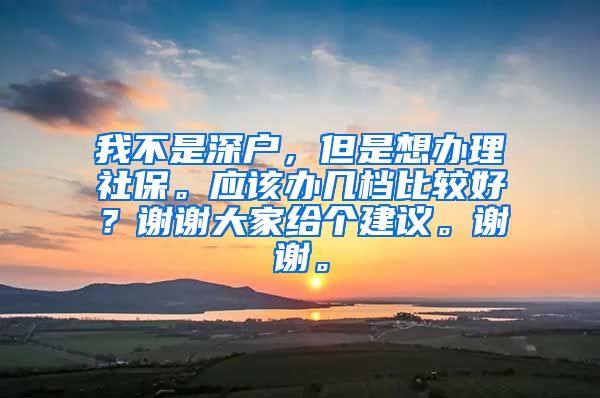 我不是深户，但是想办理社保。应该办几档比较好？谢谢大家给个建议。谢谢。